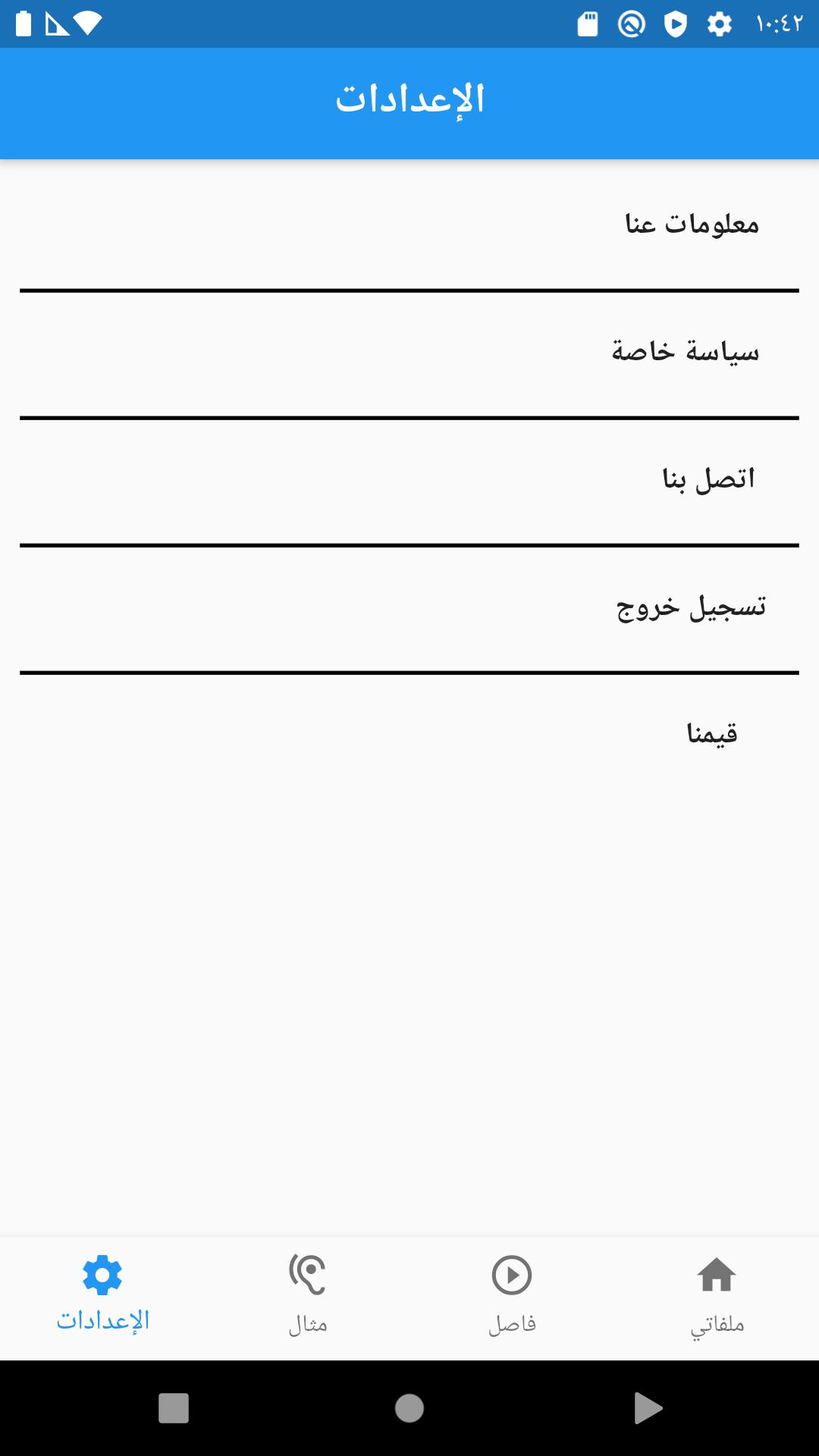 ١٠:٤٢

الإعدادات

معلومات عنا

سياسة خاصة

اتصل بنا

تسجيل خروج

قيمنا

ملفاتي

فاصل

مثال

الإعدادات